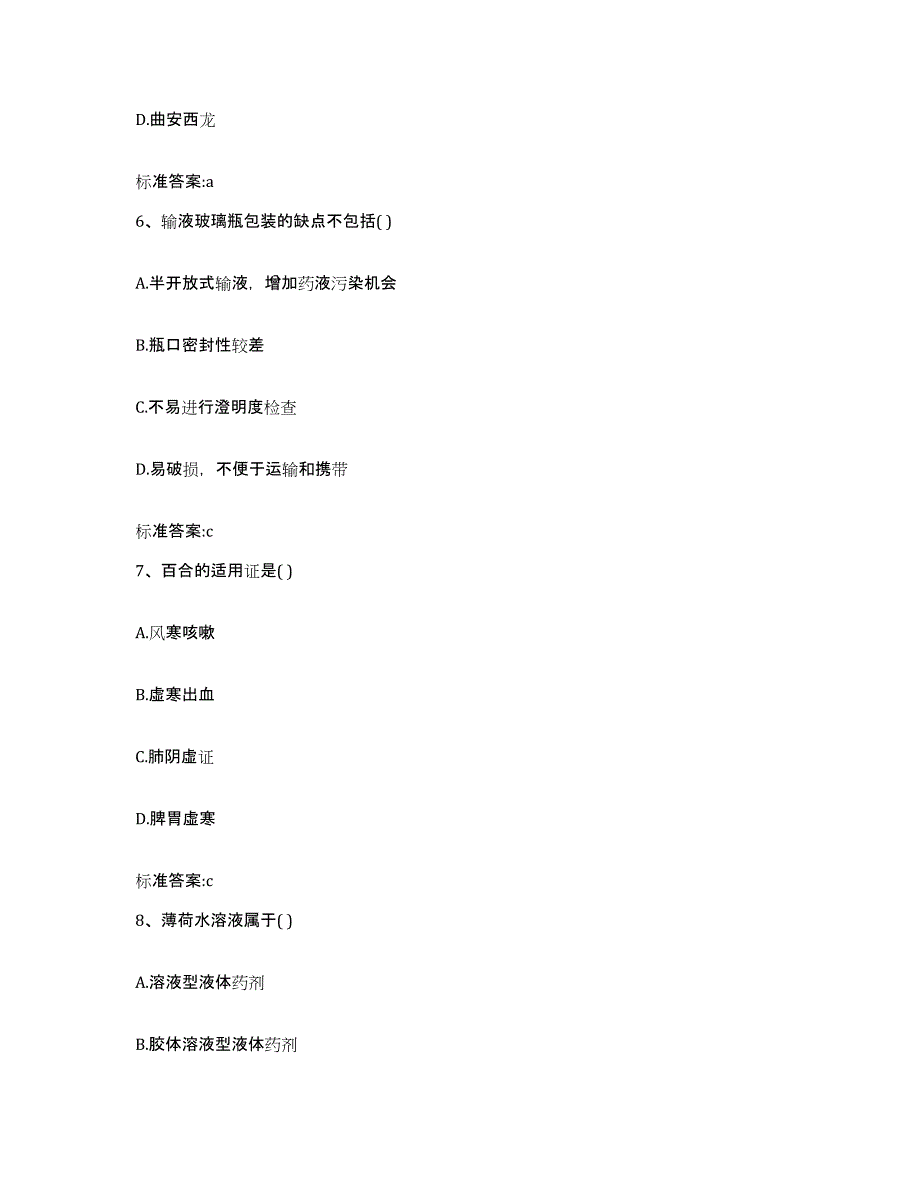 D.曲安西龙

标准答案:a

6、输液玻璃瓶包装的缺点不包括( )

A.半开放式输液，增加药液污染机会

B.瓶口密封性较差

C.不易进行澄明度检查

D.易破损，不便于运输和携带

标准答案:c

7、百合的适用证是( )

A.风寒咳嗽

B.虚寒出血

C.肺阴虚证

D.脾胃虚寒

标准答案:c

8、薄荷水溶液属于( )

A.溶液型液体药剂

B.胶体溶液型液体药剂